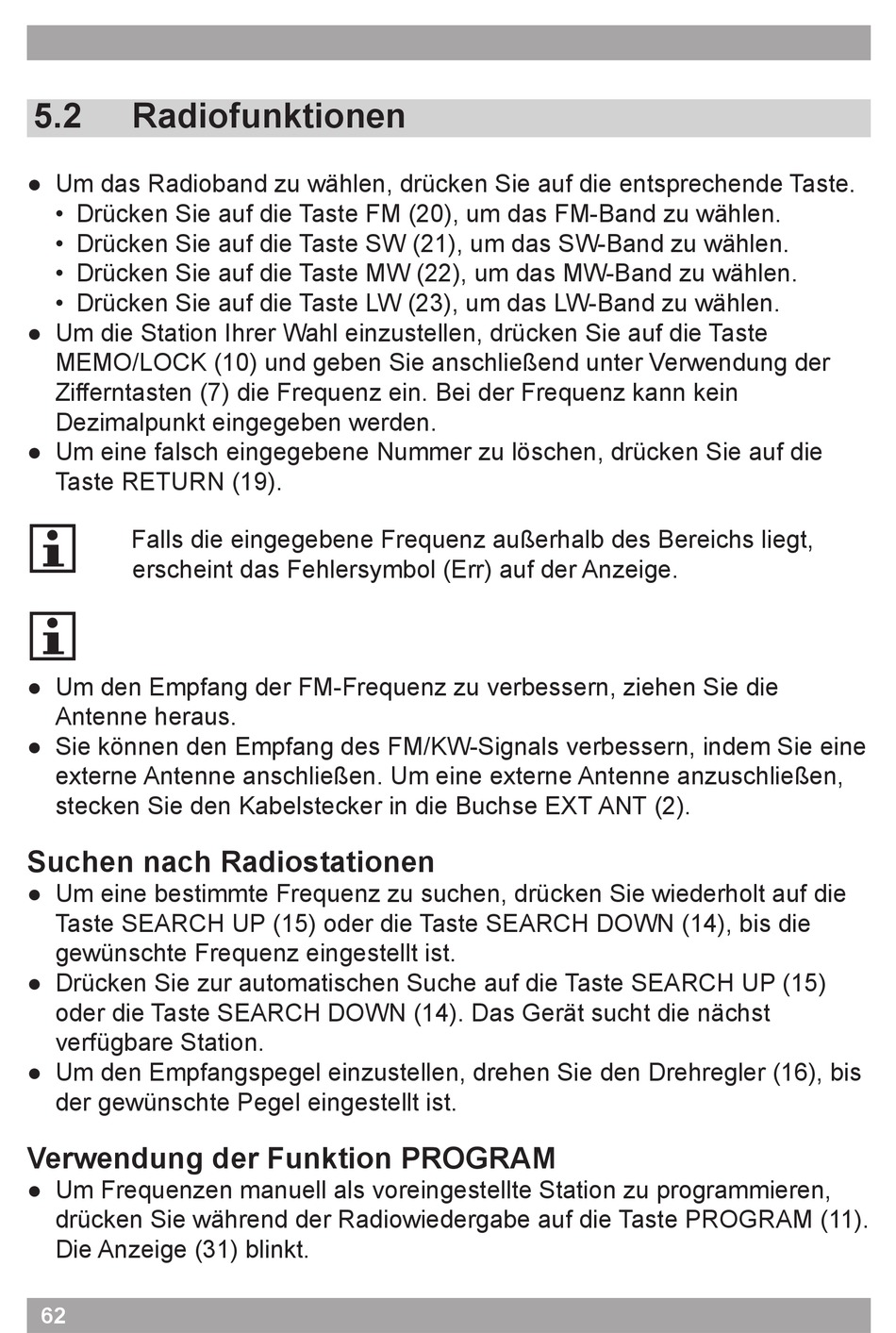 5.2 Radiofunktionen

● Um das Radioband zu wählen, drücken Sie auf die entsprechende Taste.
• Drücken Sie auf die Taste FM (20), um das FM-Band zu wählen.
• Drücken Sie auf die Taste SW (21), um das SW-Band zu wählen.
• Drücken Sie auf die Taste MW (22), um das MW-Band zu wählen.
• Drücken Sie auf die Taste LW (23), um das LW-Band zu wählen.
● Um die Station Ihrer Wahl einzustellen, drücken Sie auf die Taste MEMO/LOCK (10) und geben Sie anschließend unter Verwendung der Zifferntasten (7) die Frequenz ein. Bei der Frequenz kann kein Dezimalpunkt eingegeben werden.
● Um eine falsch eingegebene Nummer zu löschen, drücken Sie auf die Taste RETURN (19).

Falls die eingegebene Frequenz außerhalb des Bereichs liegt, erscheint das Fehlersymbol (Err) auf der Anzeige.

● Um den Empfang der FM-Frequenz zu verbessern, ziehen Sie die Antenne heraus.
● Sie können den Empfang des FM/KW-Signals verbessern, indem Sie eine externe Antenne anschließen. Um eine externe Antenne anzuschließen, stecken Sie den Kabelstecker in die Buchse EXT ANT (2).

Suchen nach Radiostationen
● Um eine bestimmte Frequenz zu suchen, drücken Sie wiederholt auf die Taste SEARCH UP (15) oder die Taste SEARCH DOWN (14), bis die gewünschte Frequenz eingestellt ist.
● Drücken Sie zur automatischen Suche auf die Taste SEARCH UP (15) oder die Taste SEARCH DOWN (14). Das Gerät sucht die nächst verfügbare Station.
● Um den Empfangspegel einzustellen, drehen Sie den Drehregler (16), bis der gewünschte Pegel eingestellt ist.

Verwendung der Funktion PROGRAM
● Um Frequenzen manuell als voreingestellte Station zu programmieren, drücken Sie während der Radiowiedergabe auf die Taste PROGRAM (11). Die Anzeige (31) blinkt.

62